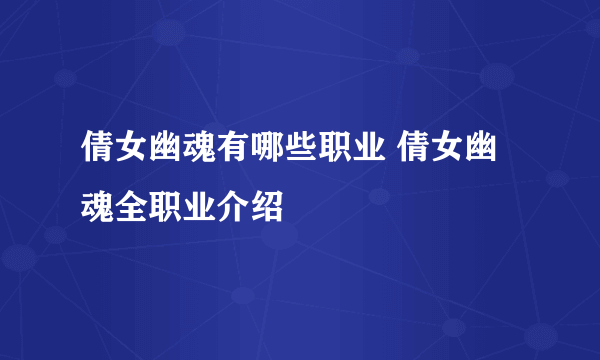 倩女幽魂有哪些职业 倩女幽魂全职业介绍